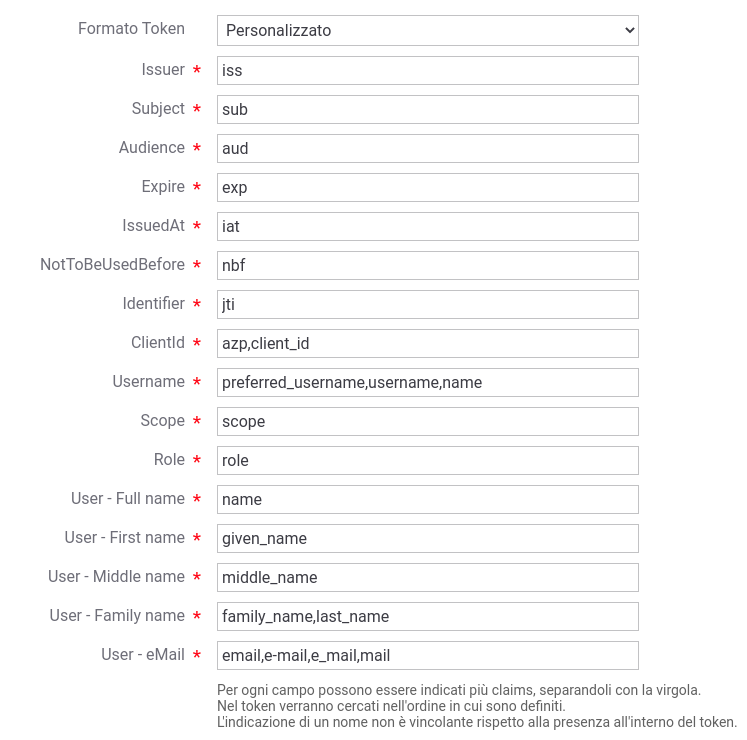 Formato Token Personalizzato

Issuer * iss

Subject * sub

Audience * aud

Expire * exp

IssuedAt * iat

NotToBeUsedBefore * nbf

Identifier * jti

ClientId * azp,client_id

Username * preferred_username,username,name

Scope * scope

Role * role

User - Full name * name

User - First name * given_name

User - Middle name * middle_name

User - Family name * family_name,last_name

User - eMail * email,e-mail,e_mail,mail

Per ogni campo possono essere indicati più claims, separandoli con la virgola.
Nel token verranno cercati nell'ordine in cui sono definiti.
L'indicazione di un nome non è vincolante rispetto alla presenza all'interno del token.